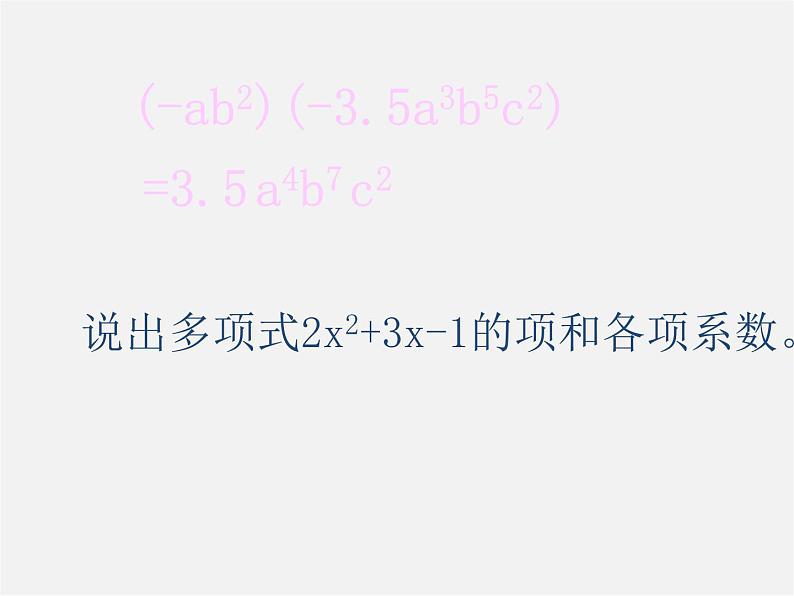 $(-ab^2)(-3.5a^3b^5c^2)$
$=3.5a^4b^7c^2$

说出多项式$2x^2+3x-1$的项和各项系数。